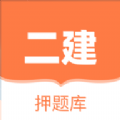 二建

押题库